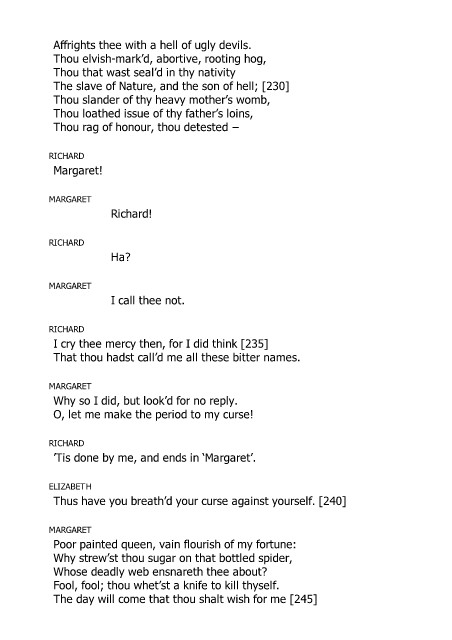 Affrights thee with a hell of ugly devils.
Thou elvish-mark'd, abortive, rooting hog,
Thou that wast seal'd in thy nativity
The slave of Nature, and the son of hell; [230]
Thou slander of thy heavy mother's womb,
Thou loathed issue of thy father's loins,
Thou rag of honour, thou detested –

RICHARD
Margaret!

MARGARET
Richard!

RICHARD
Ha?

MARGARET
I call thee not.

RICHARD
I cry thee mercy then, for I did think [235]
That thou hadst call'd me all these bitter names.

MARGARET
Why so I did, but look'd for no reply.
O, let me make the period to my curse!

RICHARD
'Tis done by me, and ends in 'Margaret'.

ELIZABETH
Thus have you breath'd your curse against yourself. [240]

MARGARET
Poor painted queen, vain flourish of my fortune:
Why strew'st thou sugar on that bottled spider,
Whose deadly web ensnareth thee about?
Fool, fool; thou whet'st a knife to kill thyself.
The day will come that thou shalt wish for me [245]